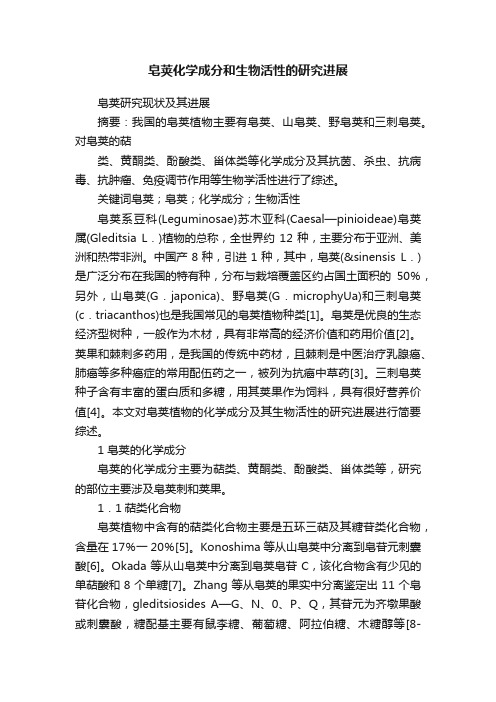 皂荚化学成分和生物活性的研究进展

皂荚研究现状及其进展

摘要：我国的皂荚植物主要有皂荚、山皂荚、野皂荚和三刺皂荚。对皂荚的萜

类、黄酮类、酚酸类、甾体类等化学成分及其抗菌、杀虫、抗病毒、抗肿瘤、免疫调节作用等生物学活性进行了综述。

关键词皂荚；皂荚；化学成分；生物活性

皂荚系豆科(Leguminosae)苏木亚科(Caesal—pinioideae)皂荚属(Gleditsia L．)植物的总称，全世界约 12 种，主要分布于亚洲、美洲和热带非洲。中国产 8 种，引进 1 种，其中，皂荚(&sinensis L．)是广泛分布在我国的特有种，分布与栽培覆盖区约占国土面积的 50%，另外，山皂荚(G．japonica)、野皂荚(G．microphyUa)和三刺皂荚(c．triacanthos)也是我国常见的皂荚植物种类[1]。皂荚是优良的生态经济型树种，一般作为木材，具有非常高的经济价值和药用价值[2]。荚果和棘刺多药用，是我国的传统中药材，且棘刺是中医治疗乳腺癌、肺癌等多种癌症的常用配伍药之一，被列为抗癌中草药[3]。三刺皂荚种子含有丰富的蛋白质和多糖，用其荚果作为饲料，具有很好营养价值[4]。本文对皂荚植物的化学成分及其生物活性的研究进展进行简要综述。

1 皂荚的化学成分

皂荚的化学成分主要为萜类、黄酮类、酚酸类、甾体类等，研究的部位主要涉及皂荚刺和荚果。

1．1 萜类化合物

皂荚植物中含有的萜类化合物主要是五环三萜及其糖苷类化合物，含量在 17%一 20%[5]。Konoshima 等从山皂荚中分离到皂苷元刺囊酸[6]。Okada 等从山皂荚中分离到皂荚皂苷 C，该化合物含有少见的单萜酸和 8 个单糖[7]。Zhang 等从皂荚的果实中分离鉴定出 11 个皂苷化合物，gleditsiosides A—G、N、0、P、Q，其苷元为齐墩果酸或刺囊酸，糖配基主要有鼠李糖、葡萄糖、阿拉伯糖、木糖醇等[8-